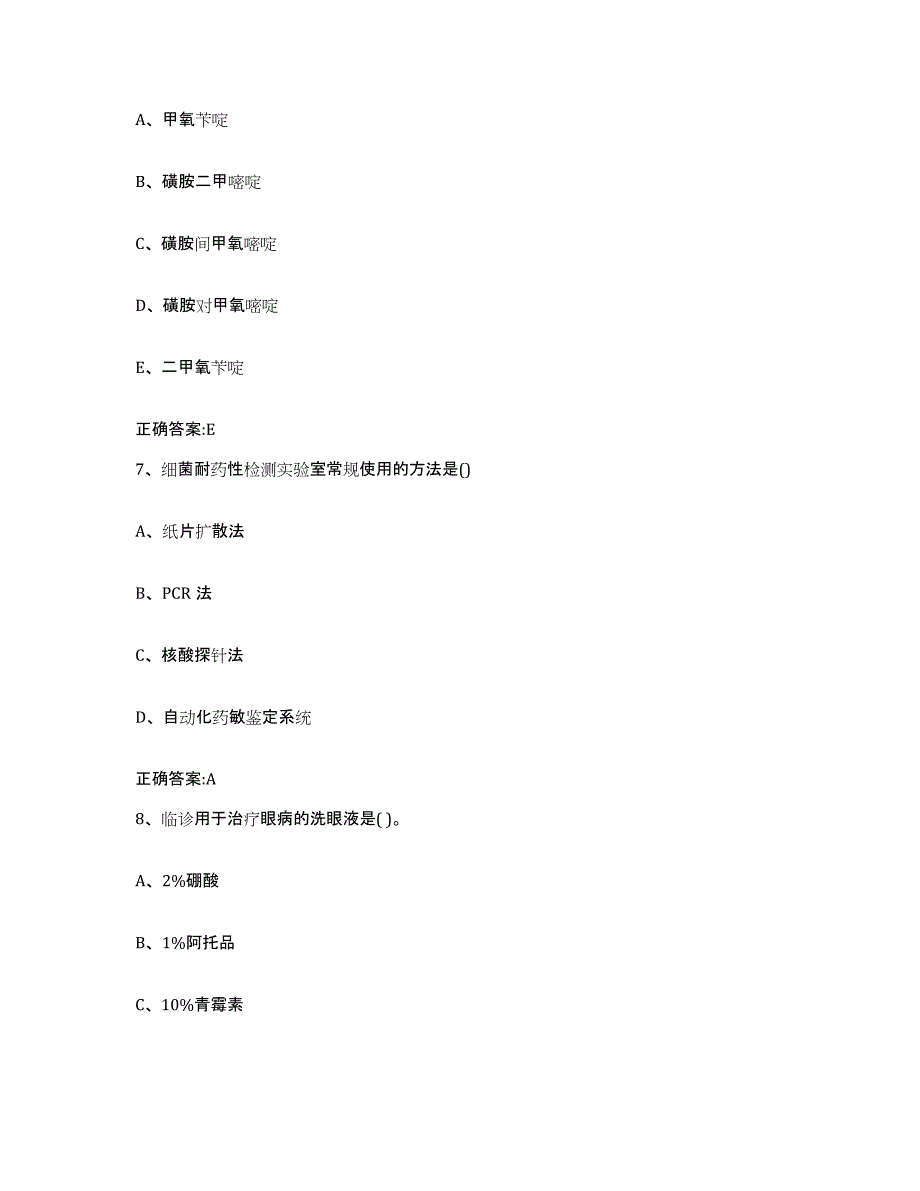 A、甲氧苄啶

B、磺胺二甲嘧啶

C、磺胺间甲氧嘧啶

D、磺胺对甲氧嘧啶

E、二甲氧苄啶

正确答案:E

7、细菌耐药性检测实验室常规使用的方法是()

A、纸片扩散法

B、PCR 法

C、核酸探针法

D、自动化药敏鉴定系统

正确答案:A

8、临诊用于治疗眼病的洗眼液是( )。

A、2%硼酸

B、1%阿托品

C、10%青霉素